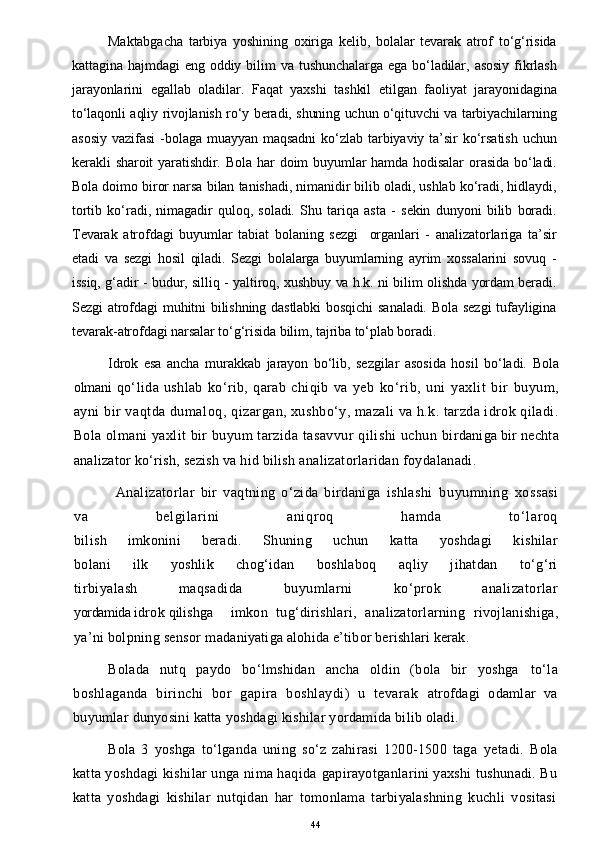 Maktabgacha tarbiya yoshining oxiriga kelib, bolalar tevarak atrof to‘g‘risida kattagina hajmdagi eng oddiy bilim va tushunchalarga ega bo‘ladilar, asosiy fikrlash jarayonlarini egallab oladilar. Faqat yaxshi tashkil etilgan faoliyat jarayonidagina to‘laqonli aqliy rivojlanish ro‘y beradi, shuning uchun o‘qituvchi va tarbiyachilarning asosiy vazifasi -bolaga muayyan maqsadni ko‘zlab tarbiyaviy ta’sir ko‘rsatish uchun kerakli sharoit yaratishdir. Bola har doim buyumlar hamda hodisalar orasida bo‘ladi. Bola doimo biror narsa bilan tanishadi, nimanidir bilib oladi, ushlab ko‘radi, hidlaydi, tortib ko‘radi, nimagadir quloq, soladi. Shu tariqa asta - sekin dunyoni bilib boradi. Tevarak atrofdagi buyumlar tabiat bolaning sezgi organlari - analizatorlariga ta’sir etadi va sezgi hosil qiladi. Sezgi bolalarga buyumlarning ayrim xossalarini sovuq - issiq, g‘adir - budur, silliq - yaltiroq, xushbuy va h.k. ni bilim olishda yordam beradi. Sezgi atrofdagi muhitni bilishning dastlabki bosqichi sanaladi. Bola sezgi tufayligina tevarak-atrofdagi narsalar to‘g‘risida bilim, tajriba to‘plab boradi.

Idrok esa ancha murakkab jarayon bo‘lib, sezgilar asosida hosil bo‘ladi. Bola olmani qo‘lida ushlab ko‘rib, qarab chiqib va yeb ko‘rib, uni yaxlit bir buyum, ayni bir vaqtda dumaloq, qizargan, xushbo‘y, mazali va h.k. tarzda idrok qiladi. Bola olmani yaxlit bir buyum tarzida tasavvur qilishi uchun birdaniga bir nechta analizator ko‘rish, sezish va hid bilish analizatorlaridan foydalanadi.

Analizatorlar bir vaqtning o‘zida birdaniga ishlashi buyumning xossasi va belgilarini aniqroq hamda to‘laroq bilish imkonini beradi. Shuning uchun katta yoshdagi kishilar bolani ilk yoshlik chog‘idan boshlaboq aqliy jihatdan to‘g‘ri tirbiyalash maqsadida buyumlarni ko‘prok analizatorlar yordamida idrok qilishga imkon tug‘dirishlari, analizatorlarning rivojlanishiga, ya’ni bolpning sensor madaniyatiga alohida e’tibor berishlari kerak.

Bolada nutq paydo bo‘lmshidan ancha oldin (bola bir yoshga to‘la boshlaganda birinchi bor gapira boshlaydi) u tevarak atrofdagi odamlar va buyumlar dunyosini katta yoshdagi kishilar yordamida bilib oladi.

Bola 3 yoshga to‘lganda uning so‘z zahirasi 1200-1500 taga yetadi. Bola katta yoshdagi kishilar unga nima haqida gapirayotganlarini yaxshi tushunadi. Bu katta yoshdagi kishilar nutqidan har tomonlama tarbiyalashning kuchli vositasi

44